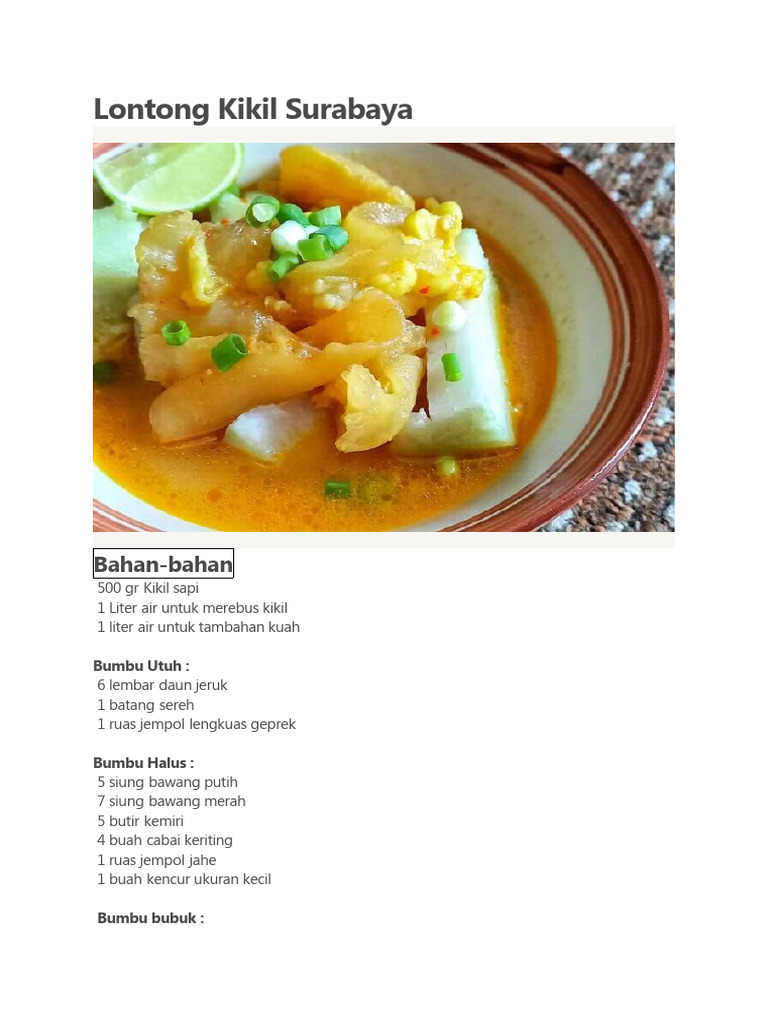 Lontong Kikil Surabaya

Bahan-bahan
500 gr Kikil sapi
1 Liter air untuk merebus kikil
1 liter air untuk tambahan kuah

Bumbu Utuh :
6 lembar daun jeruk
1 batang sereh
1 ruas jempol lengkuas geprek

Bumbu Halus :
5 siung bawang putih
7 siung bawang merah
5 butir kemiri
4 buah cabai keriting
1 ruas jempol jahe
1 buah kencur ukuran kecil

Bumbu bubuk :